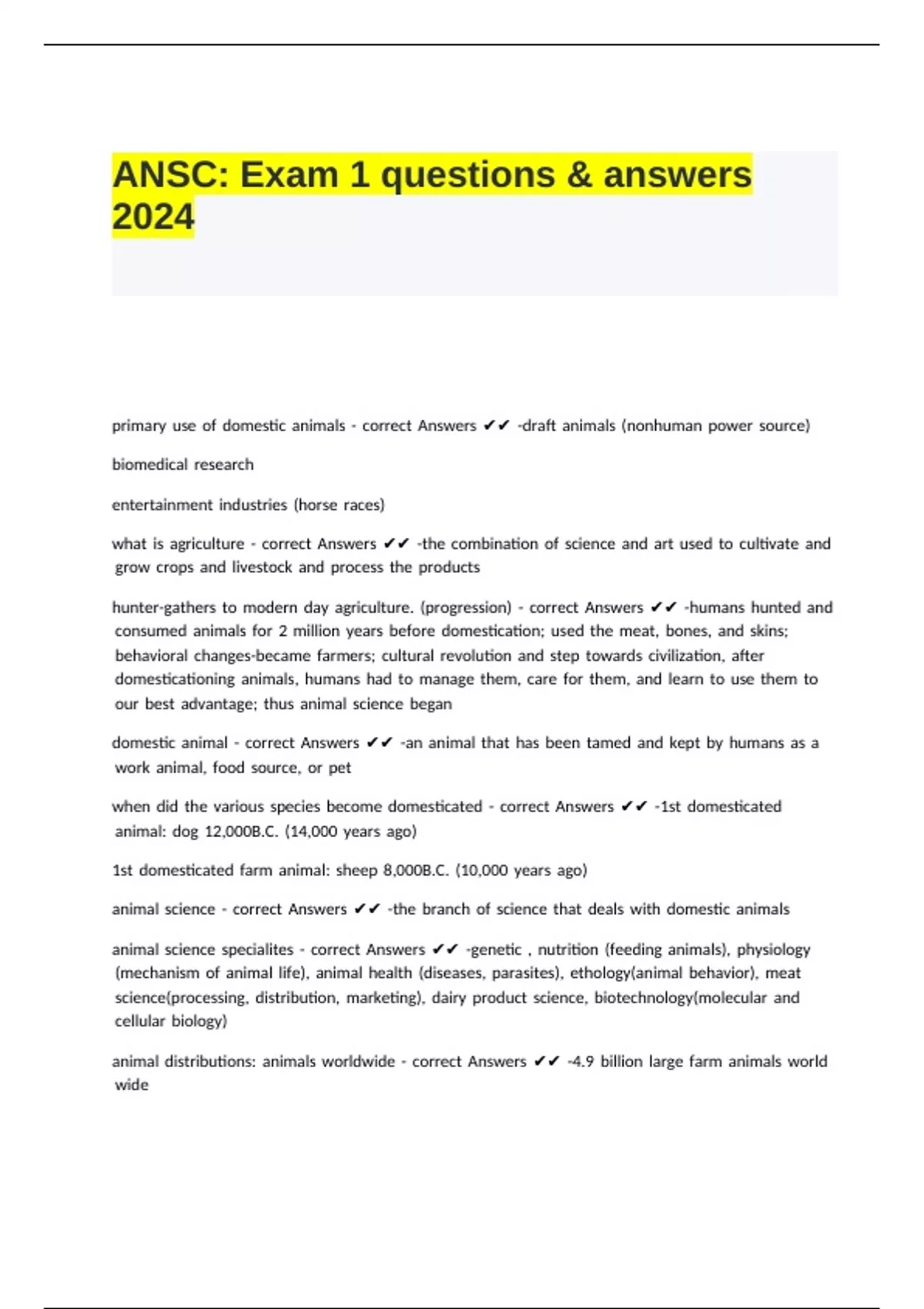 ANSC: Exam 1 questions & answers 2024

primary use of domestic animals - correct Answers ✔✔ -draft animals (nonhuman power source)

biomedical research

entertainment industries (horse races)

what is agriculture - correct Answers ✔✔ -the combination of science and art used to cultivate and grow crops and livestock and process the products

hunter-gathers to modern day agriculture. (progression) - correct Answers ✔✔ -humans hunted and consumed animals for 2 million years before domestication; used the meat, bones, and skins; behavioral changes-became farmers; cultural revolution and step towards civilization, after domesticationing animals, humans had to manage them, care for them, and learn to use them to our best advantage; thus animal science began

domestic animal - correct Answers ✔✔ -an animal that has been tamed and kept by humans as a work animal, food source, or pet

when did the various species become domesticated - correct Answers ✔✔ -1st domesticated animal: dog 12,000B.C. (14,000 years ago)

1st domesticated farm animal: sheep 8,000B.C. (10,000 years ago)

animal science - correct Answers ✔✔ -the branch of science that deals with domestic animals

animal science specialites - correct Answers ✔✔ -genetic , nutrition (feeding animals), physiology (mechanism of animal life), animal health (diseases, parasites), ethology(animal behavior), meat science(processing, distribution, marketing), dairy product science, biotechnology(molecular and cellular biology)

animal distributions: animals worldwide - correct Answers ✔✔ -4.9 billion large farm animals world wide